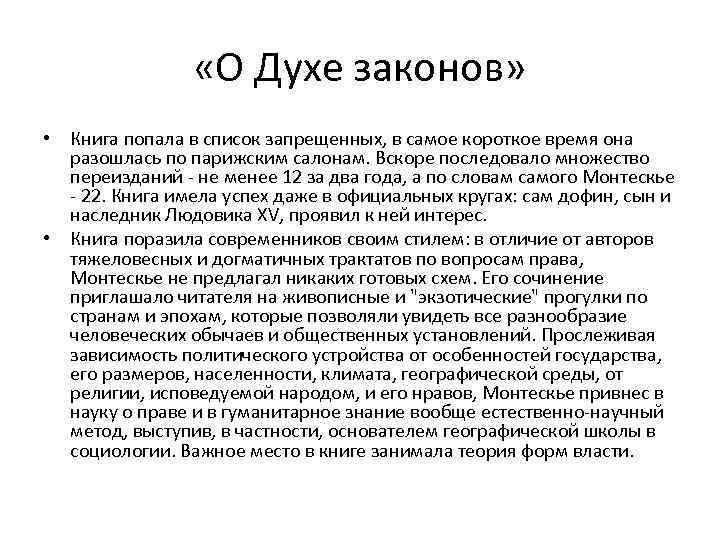 «О Духе законов»

• Книга попала в список запрещенных, в самое короткое время она разошлась по парижским салонам. Вскоре последовало множество переизданий - не менее 12 за два года, а по словам самого Монтескье - 22. Книга имела успех даже в официальных кругах: сам дофин, сын и наследник Людовика XV, проявил к ней интерес.

• Книга поразила современников своим стилем: в отличие от авторов тяжеловесных и догматичных трактатов по вопросам права, Монтескье не предлагал никаких готовых схем. Его сочинение приглашало читателя на живописные и "экзотические" прогулки по странам и эпохам, которые позволяли увидеть все разнообразие человеческих обычаев и общественных установлений. Прослеживая зависимость политического устройства от особенностей государства, его размеров, населенности, климата, географической среды, от религии, исповедуемой народом, и его нравов, Монтескье привнес в науку о праве и в гуманитарное знание вообще естественно-научный метод, выступив, в частности, основателем географической школы в социологии. Важное место в книге занимала теория форм власти.